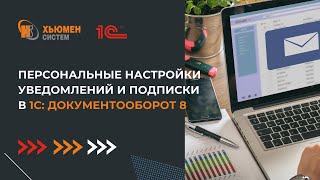 ХЬЮМЕН СИСТЕМ

1С

ПЕРСОНАЛЬНЫЕ НАСТРОЙКИ УВЕДОМЛЕНИЙ И ПОДПИСКИ В 1С: ДОКУМЕНТООБОРОТ 8